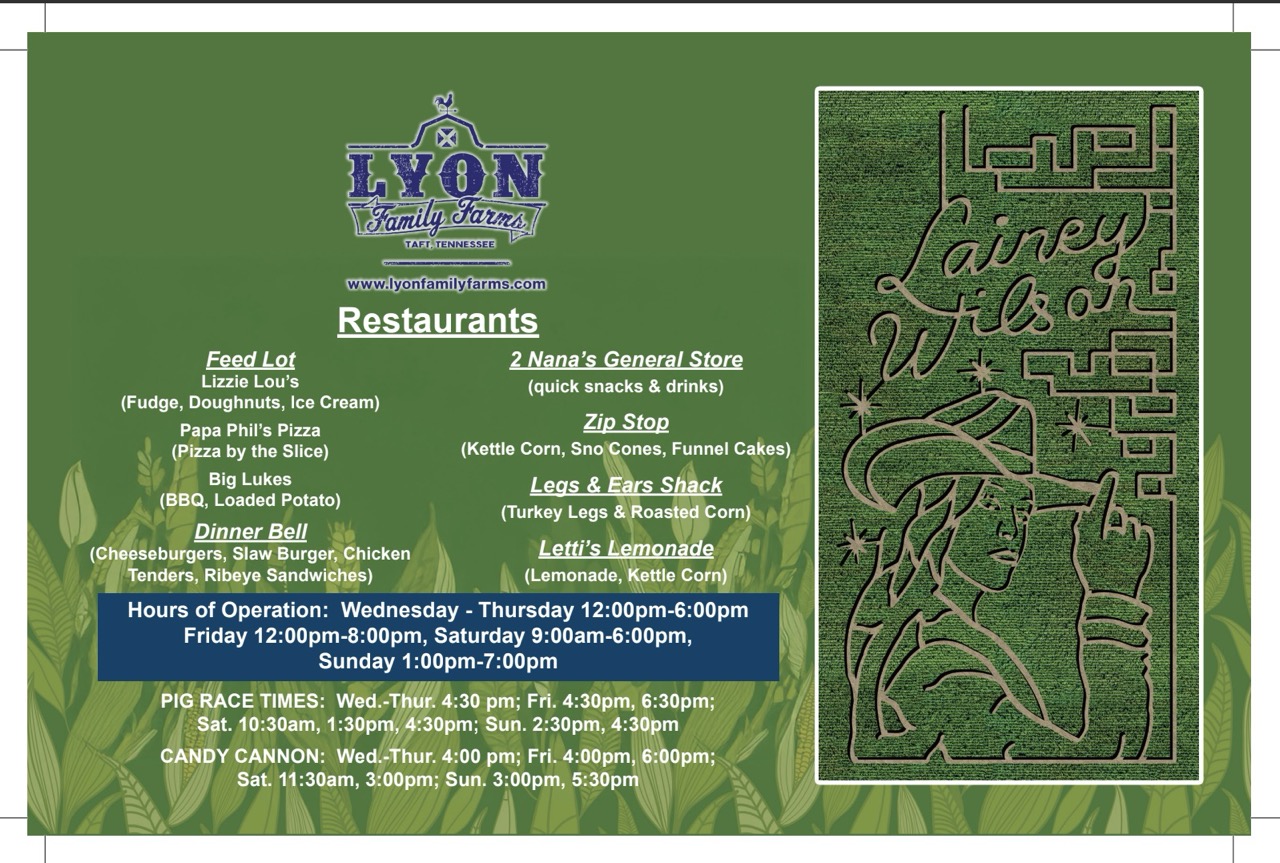 LYON
Family Farms
TAFT, TENNESSEE

www.lyonfamilyfarms.com

Restaurants

Feed Lot
Lizzie Lou's
(Fudge, Doughnuts, Ice Cream)
Papa Phil's Pizza
(Pizza by the Slice)
Big Lukes
(BBQ, Loaded Potato)

Dinner Bell
(Cheeseburgers, Slaw Burger, Chicken Tenders, Ribeye Sandwiches)

2 Nana's General Store
(quick snacks & drinks)

Zip Stop
(Kettle Corn, Sno Cones, Funnel Cakes)

Legs & Ears Shack
(Turkey Legs & Roasted Corn)

Letti's Lemonade
(Lemonade, Kettle Corn)

Hours of Operation: Wednesday - Thursday 12:00pm-6:00pm
Friday 12:00pm-8:00pm, Saturday 9:00am-6:00pm,
Sunday 1:00pm-7:00pm

PIG RACE TIMES: Wed.-Thur. 4:30 pm; Fri. 4:30pm, 6:30pm; Sat. 10:30am, 1:30pm, 4:30pm; Sun. 2:30pm, 4:30pm

CANDY CANNON: Wed.-Thur. 4:00 pm; Fri. 4:00pm, 6:00pm; Sat. 11:30am, 3:00pm; Sun. 3:00pm, 5:30pm

Lainey Wilson